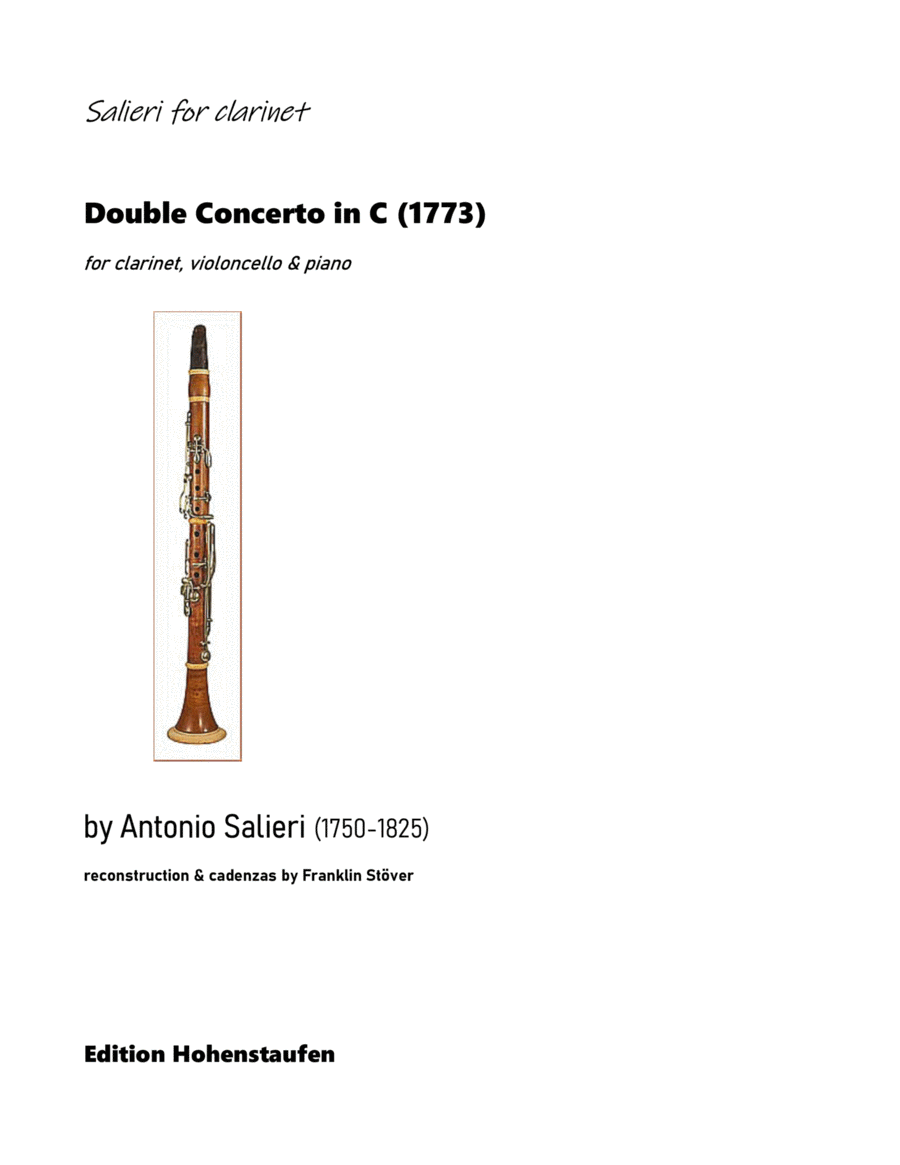 Salieri for clarinet

Double Concerto in C (1773)

for clarinet, violoncello & piano

by Antonio Salieri (1750-1825)

reconstruction & cadenzas by Franklin Stöver

Edition Hohenstaufen